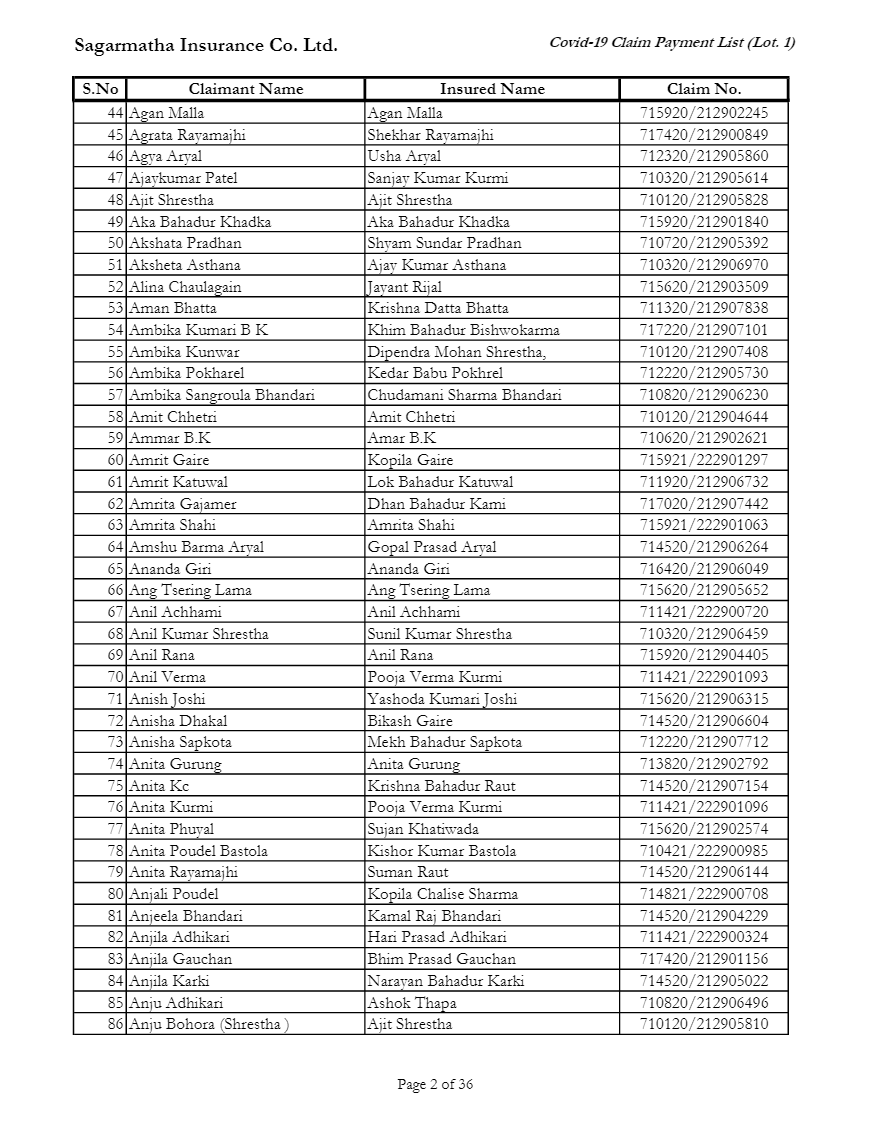 Sagarmatha Insurance Co. Ltd.

Covid-19 Claim Payment List (Lot. 1)

| S.No | Claimant Name | Insured Name | Claim No. |
|---|---|---|---|
| 44 | Agan Malla | Agan Malla | 715920/212902245 |
| 45 | Agrata Rayamajhi | Shekhar Rayamajhi | 717420/212900849 |
| 46 | Agya Aryal | Usha Aryal | 712320/212905860 |
| 47 | Ajaykumar Patel | Sanjay Kumar Kurmi | 710320/212905614 |
| 48 | Ajit Shrestha | Ajit Shrestha | 710120/212905828 |
| 49 | Aka Bahadur Khadka | Aka Bahadur Khadka | 715920/212901840 |
| 50 | Akshata Pradhan | Shyam Sundar Pradhan | 710720/212905392 |
| 51 | Aksheta Asthana | Ajay Kumar Asthana | 710320/212906970 |
| 52 | Alina Chaulagain | Jayant Rijal | 715620/212903509 |
| 53 | Aman Bhatta | Krishna Datta Bhatta | 711320/212907838 |
| 54 | Ambika Kumari B K | Khim Bahadur Bishwokarma | 717220/212907101 |
| 55 | Ambika Kunwar | Dipendra Mohan Shrestha, | 710120/212907408 |
| 56 | Ambika Pokharel | Kedar Babu Pokhrel | 712220/212905730 |
| 57 | Ambika Sangroula Bhandari | Chudamani Sharma Bhandari | 710820/212906230 |
| 58 | Amit Chhetri | Amit Chhetri | 710120/212904644 |
| 59 | Ammar B.K | Amar B.K | 710620/212902621 |
| 60 | Amrit Gaire | Kopila Gaire | 715921/222901297 |
| 61 | Amrit Katuwal | Lok Bahadur Katuwal | 711920/212906732 |
| 62 | Amrita Gajamer | Dhan Bahadur Kami | 717020/212907442 |
| 63 | Amrita Shahi | Amrita Shahi | 715921/222901063 |
| 64 | Amshu Barma Aryal | Gopal Prasad Aryal | 714520/212906264 |
| 65 | Ananda Giri | Ananda Giri | 716420/212906049 |
| 66 | Ang Tsering Lama | Ang Tsering Lama | 715620/212905652 |
| 67 | Anil Achhami | Anil Achhami | 711421/222900720 |
| 68 | Anil Kumar Shrestha | Sunil Kumar Shrestha | 710320/212906459 |
| 69 | Anil Rana | Anil Rana | 715920/212904405 |
| 70 | Anil Verma | Pooja Verma Kurmi | 711421/222901093 |
| 71 | Anish Joshi | Yashoda Kumari Joshi | 715620/212906315 |
| 72 | Anisha Dhakal | Bikash Gaire | 714520/212906604 |
| 73 | Anisha Sapkota | Mekh Bahadur Sapkota | 712220/212907712 |
| 74 | Anita Gurung | Anita Gurung | 713820/212902792 |
| 75 | Anita Kc | Krishna Bahadur Raut | 714520/212907154 |
| 76 | Anita Kurmi | Pooja Verma Kurmi | 711421/222901096 |
| 77 | Anita Phuyal | Sujan Khatiwada | 715620/212902574 |
| 78 | Anita Poudel Bastola | Kishor Kumar Bastola | 710421/222900985 |
| 79 | Anita Rayamajhi | Suman Raut | 714520/212906144 |
| 80 | Anjali Poudel | Kopila Chalise Sharma | 714821/222900708 |
| 81 | Anjeela Bhandari | Kamal Raj Bhandari | 714520/212904229 |
| 82 | Anjila Adhikari | Hari Prasad Adhikari | 711421/222900324 |
| 83 | Anjila Gauchan | Bhim Prasad Gauchan | 717420/212901156 |
| 84 | Anjila Karki | Narayan Bahadur Karki | 714520/212905022 |
| 85 | Anju Adhikari | Ashok Thapa | 710820/212906496 |
| 86 | Anju Bohora (Shrestha ) | Ajit Shrestha | 710120/212905810 |

Page 2 of 36